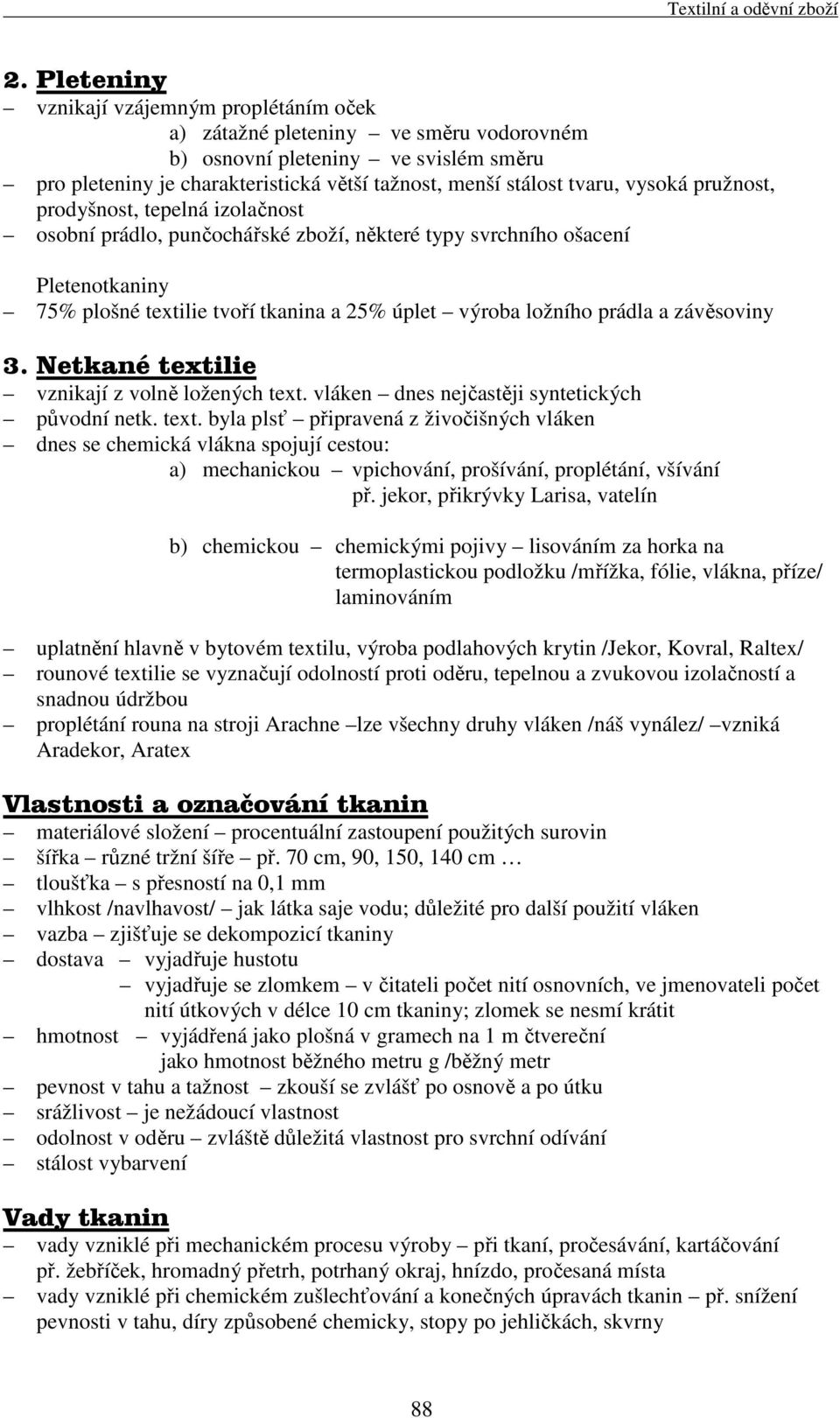 Textilní a oděvní zboží

2. Pleteniny

– vznikají vzájemným proplétáním oček

a) zátažné pleteniny – ve směru vodorovném

b) osnovní pleteniny – ve svislém směru

– pro pleteniny je charakteristická větší tažnost, menší stálost tvaru, vysoká pružnost, prodyšnost, tepelná izolačnost

– osobní prádlo, punčochářské zboží, některé typy svrchního ošacení

Pletenotkaniny

– 75% plošné textilie tvoří tkanina a 25% úplet – výroba ložního prádla a závěsoviny

3. Netkané textilie

– vznikají z volně ložených text. vláken – dnes nejčastěji syntetických

– původní netk. text. byla plsť – připravená z živočišných vláken

– dnes se chemická vlákna spojují cestou:

a) mechanickou – vpichování, prošívání, proplétání, všívání

př. jekor, přikrývky Larisa, vatelín

b) chemickou – chemickými pojivy – lisováním za horka na termoplastickou podložku /mřížka, fólie, vlákna, příze/ laminováním

– uplatnění hlavně v bytovém textilu, výroba podlahových krytin /Jekor, Kovral, Raltex/

– rounové textilie se vyznačují odolností proti oděru, tepelnou a zvukovou izolačností a snadnou údržbou

– proplétání rouna na stroji Arachne –lze všechny druhy vláken /náš vynález/ –vzniká Aradekor, Aratex

Vlastnosti a označování tkanin

– materiálové složení – procentuální zastoupení použitých surovin

– šířka – různé tržní šíře – př. 70 cm, 90, 150, 140 cm …

– tloušťka – s přesností na 0,1 mm

– vlhkost /navlhavost/ – jak látka saje vodu; důležité pro další použití vláken

– vazba – zjišťuje se dekompozicí tkaniny

– dostava – vyjadřuje hustotu

– vyjadřuje se zlomkem – v čitateli počet nití osnovních, ve jmenovateli počet nití útkových v délce 10 cm tkaniny; zlomek se nesmí krátit

– hmotnost – vyjádřená jako plošná v gramech na 1 m čtvereční jako hmotnost běžného metru g /běžný metr

– pevnost v tahu a tažnost – zkouší se zvlášť po osnově a po útku

– srážlivost – je nežádoucí vlastnost

– odolnost v oděru – zvláště důležitá vlastnost pro svrchní odívání

– stálost vybarvení

Vady tkanin

– vady vzniklé při mechanickém procesu výroby – při tkaní, pročesávání, kartáčování př. žebříček, hromadný přetrh, potrhaný okraj, hnízdo, pročesaná místa

– vady vzniklé při chemickém zušlechťování a konečných úpravách tkanin – př. snížení pevnosti v tahu, díry způsobené chemicky, stopy po jehličkách, skvrny

88